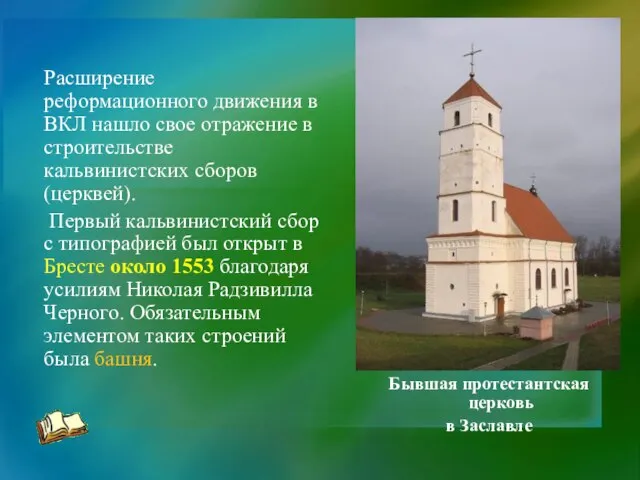 Расширение реформационного движения в ВКЛ нашло свое отражение в строительстве кальвинистских сборов (церквей).

Первый кальвинистский сбор с типографией был открыт в Бресте около 1553 благодаря усилиям Николая Радзивилла Черного. Обязательным элементом таких строений была башня.

Бывшая протестантская церковь в Заславле